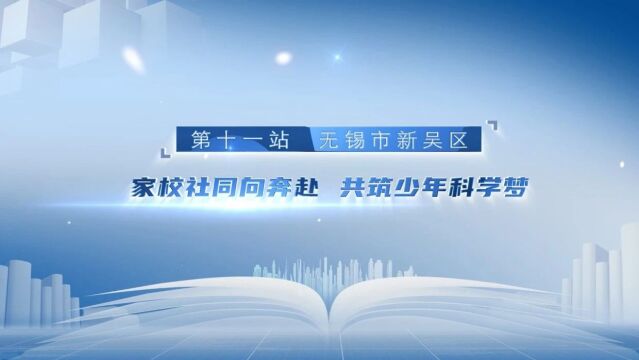 第十一站 无锡市新吴区

家校社同向奔赴 共筑少年科学梦